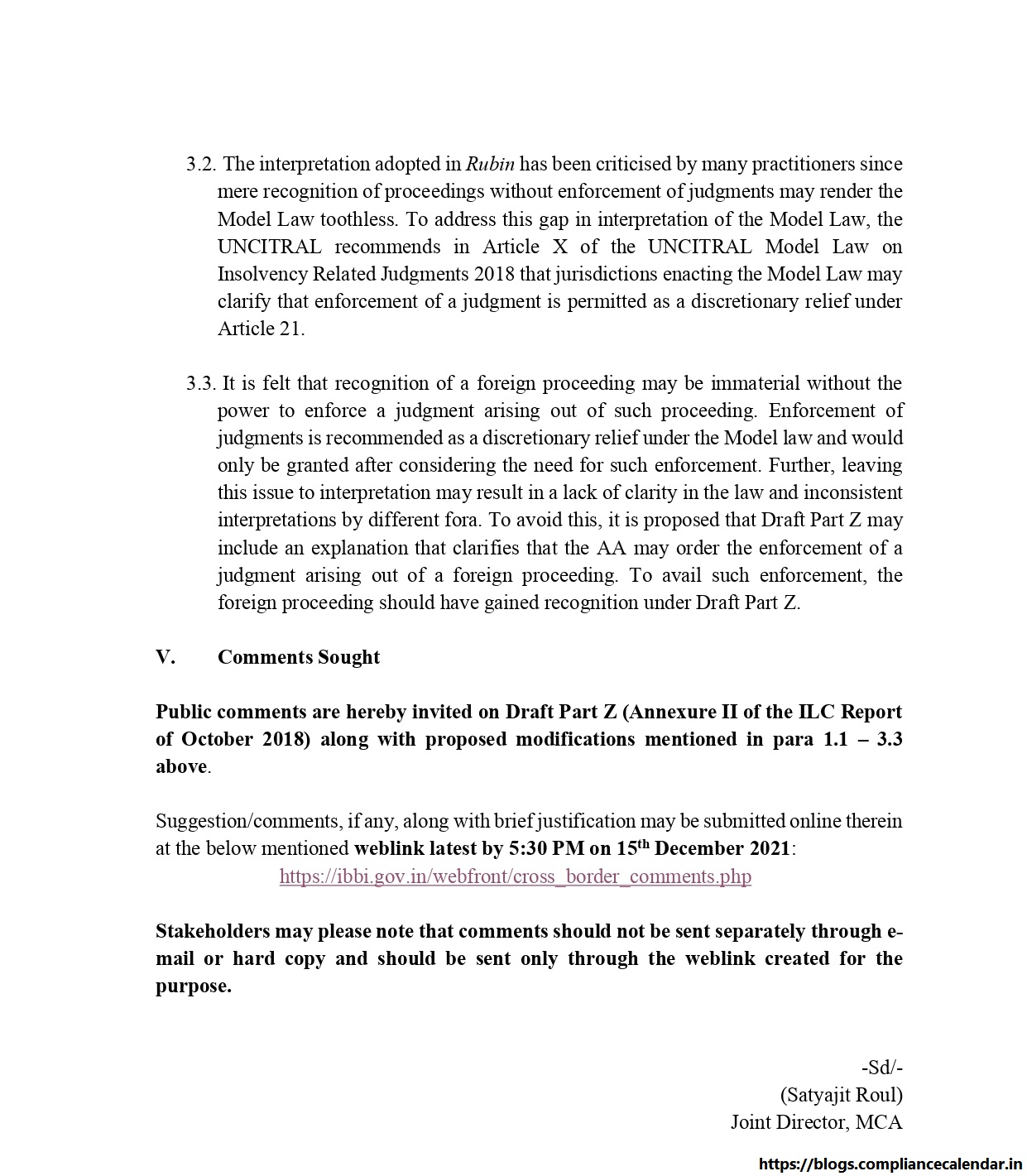 3.2. The interpretation adopted in Rubin has been criticised by many practitioners since mere recognition of proceedings without enforcement of judgments may render the Model Law toothless. To address this gap in interpretation of the Model Law, the UNCITRAL recommends in Article X of the UNCITRAL Model Law on Insolvency Related Judgments 2018 that jurisdictions enacting the Model Law may clarify that enforcement of a judgment is permitted as a discretionary relief under Article 21.

3.3. It is felt that recognition of a foreign proceeding may be immaterial without the power to enforce a judgment arising out of such proceeding. Enforcement of judgments is recommended as a discretionary relief under the Model law and would only be granted after considering the need for such enforcement. Further, leaving this issue to interpretation may result in a lack of clarity in the law and inconsistent interpretations by different fora. To avoid this, it is proposed that Draft Part Z may include an explanation that clarifies that the AA may order the enforcement of a judgment arising out of a foreign proceeding. To avail such enforcement, the foreign proceeding should have gained recognition under Draft Part Z.

V. Comments Sought

Public comments are hereby invited on Draft Part Z (Annexure II of the ILC Report of October 2018) along with proposed modifications mentioned in para 1.1 – 3.3 above.

Suggestion/comments, if any, along with brief justification may be submitted online therein at the below mentioned weblink latest by 5:30 PM on 15$^{th}$ December 2021:
https://ibbi.gov.in/webfront/cross_border_comments.php

Stakeholders may please note that comments should not be sent separately through e-mail or hard copy and should be sent only through the weblink created for the purpose.

-Sd/-
(Satyajit Roul)
Joint Director, MCA

https://blogs.compliancecalendar.in